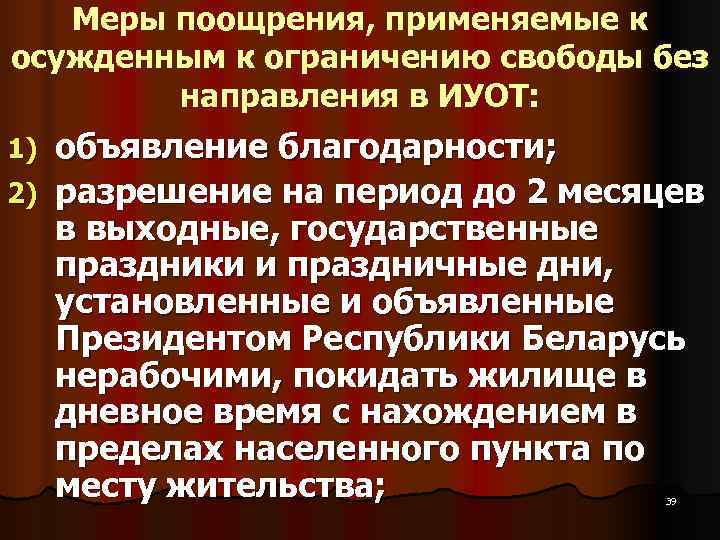 Меры поощрения, применяемые к осужденным к ограничению свободы без направления в ИУОТ:

1) объявление благодарности;

2) разрешение на период до 2 месяцев в выходные, государственные праздники и праздничные дни, установленные и объявленные Президентом Республики Беларусь нерабочими, покидать жилище в дневное время с нахождением в пределах населенного пункта по месту жительства;

39